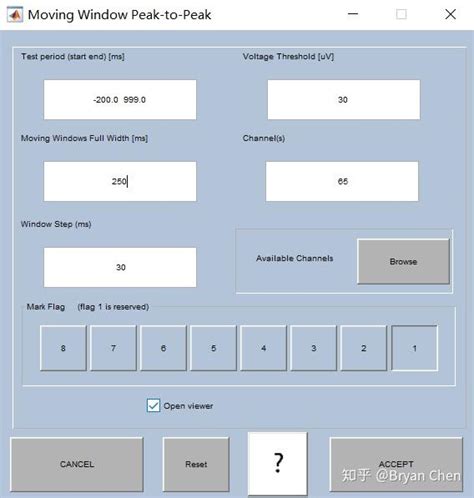 Moving Window Peak-to-Peak

Test period (start end) [ms]

-200.0 999.0

Voltage Threshold [uV]

30

Moving Windows Full Width [ms]

250

Channel(s)

65

Window Step (ms)

30

Available Channels

Browse

Mark Flag (flag 1 is reserved)

8

7

6

5

4

3

2

1

Open viewer

CANCEL

Reset

?

ACCEPT

知乎 @Bryan Chen